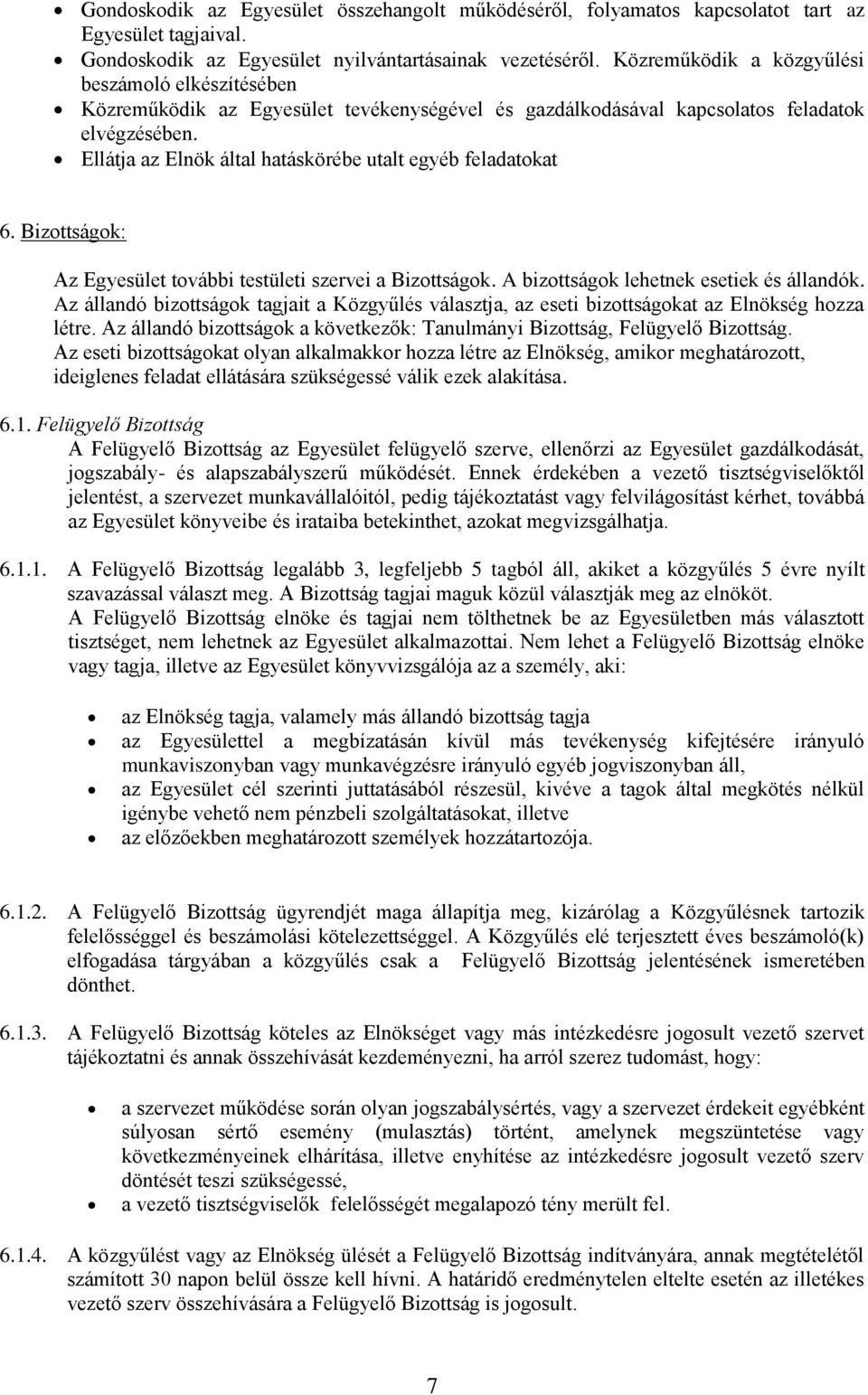 • Gondoskodik az Egyesület összehangolt működéséről, folyamatos kapcsolatot tart az Egyesület tagjaival.
• Gondoskodik az Egyesület nyilvántartásainak vezetéséről. Közreműködik a közgyűlési beszámoló elkészítésében
• Közreműködik az Egyesület tevékenységével és gazdálkodásával kapcsolatos feladatok elvégzésében.
• Ellátja az Elnök által hatáskörébe utalt egyéb feladatokat

6. Bizottságok:

Az Egyesület további testületi szervei a Bizottságok. A bizottságok lehetnek esetiek és állandók. Az állandó bizottságok tagjait a Közgyűlés választja, az eseti bizottságokat az Elnökség hozza létre. Az állandó bizottságok a következők: Tanulmányi Bizottság, Felügyelő Bizottság. Az eseti bizottságokat olyan alkalmakkor hozza létre az Elnökség, amikor meghatározott, ideiglenes feladat ellátására szükségessé válik ezek alakítása.

6.1. Felügyelő Bizottság
A Felügyelő Bizottság az Egyesület felügyelő szerve, ellenőrzi az Egyesület gazdálkodását, jogszabály- és alapszabályszerű működését. Ennek érdekében a vezető tisztségviselőktől jelentést, a szervezet munkavállalóitól, pedig tájékoztatást vagy felvilágosítást kérhet, továbbá az Egyesület könyveibe és irataiba betekinthet, azokat megvizsgálhatja.

6.1.1. A Felügyelő Bizottság legalább 3, legfeljebb 5 tagból áll, akiket a közgyűlés 5 évre nyílt szavazással választ meg. A Bizottság tagjai maguk közül választják meg az elnököt.
A Felügyelő Bizottság elnöke és tagjai nem tölthetnek be az Egyesületben más választott tisztséget, nem lehetnek az Egyesület alkalmazottai. Nem lehet a Felügyelő Bizottság elnöke vagy tagja, illetve az Egyesület könyvvizsgálója az a személy, aki:

• az Elnökség tagja, valamely más állandó bizottság tagja
• az Egyesülettel a megbízatásán kívül más tevékenység kifejtésére irányuló munkaviszonyban vagy munkavégzésre irányuló egyéb jogviszonyban áll,
• az Egyesület cél szerinti juttatásából részesül, kivéve a tagok által megkötés nélkül igénybe vehető nem pénzbeli szolgáltatásokat, illetve
• az előzőekben meghatározott személyek hozzátartozója.

6.1.2. A Felügyelő Bizottság ügyrendjét maga állapítja meg, kizárólag a Közgyűlésnek tartozik felelősséggel és beszámolási kötelezettséggel. A Közgyűlés elé terjesztett éves beszámoló(k) elfogadása tárgyában a közgyűlés csak a Felügyelő Bizottság jelentésének ismeretében dönthet.

6.1.3. A Felügyelő Bizottság köteles az Elnökséget vagy más intézkedésre jogosult vezető szervet tájékoztatni és annak összehívását kezdeményezni, ha arról szerez tudomást, hogy:

• a szervezet működése során olyan jogszabálysértés, vagy a szervezet érdekeit egyébként súlyosan sértő esemény (mulasztás) történt, amelynek megszüntetése vagy következményeinek elhárítása, illetve enyhítése az intézkedésre jogosult vezető szerv döntését teszi szükségessé,
• a vezető tisztségviselők felelősségét megalapozó tény merült fel.

6.1.4. A közgyűlést vagy az Elnökség ülését a Felügyelő Bizottság indítványára, annak megtételétől számított 30 napon belül össze kell hívni. A határidő eredménytelen eltelte esetén az illetékes vezető szerv összehívására a Felügyelő Bizottság is jogosult.

7